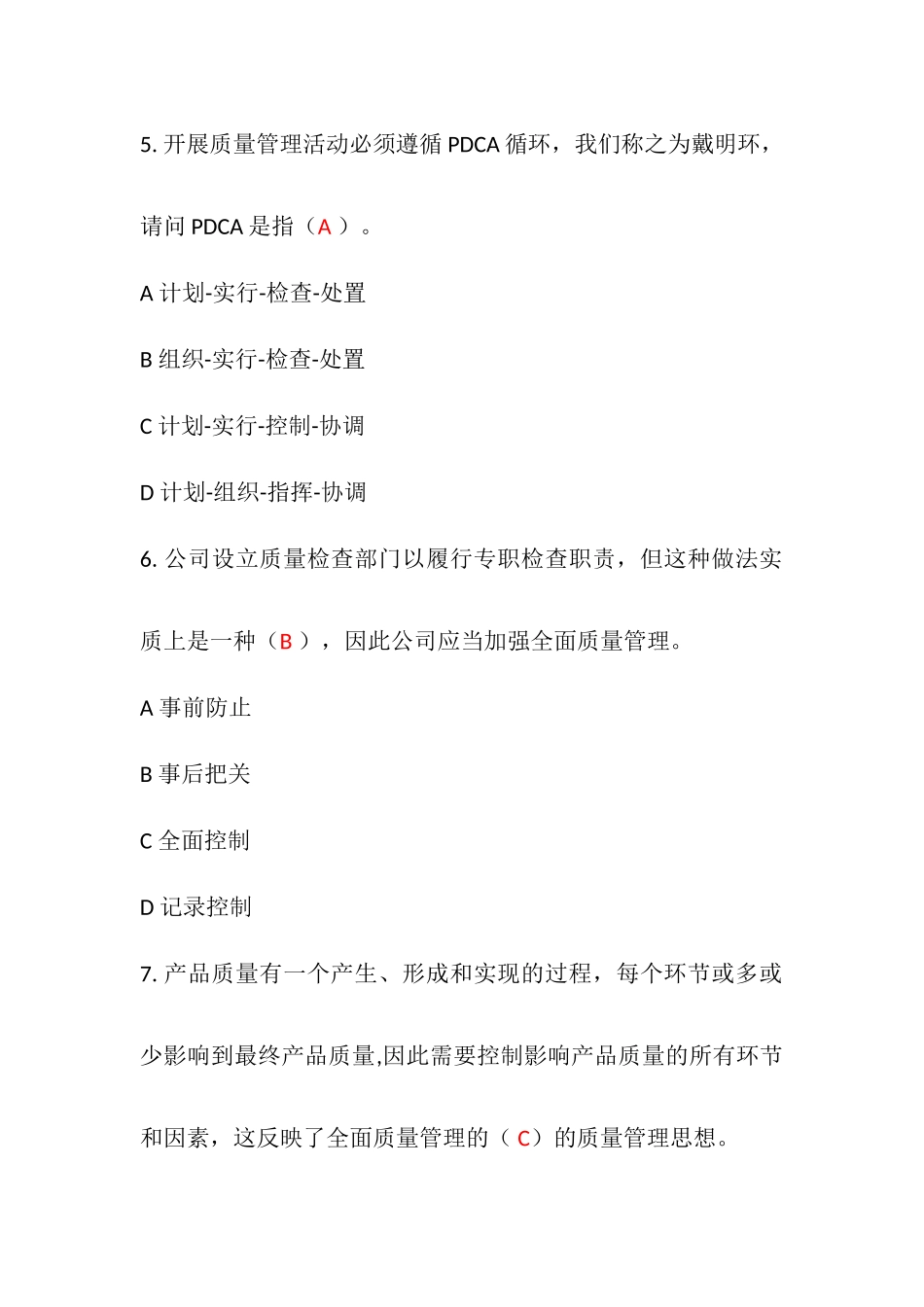 5. 开展质量管理活动必须遵循 PDCA 循环，我们称之为戴明环，请问 PDCA 是指（A ）。

A 计划-实行-检查-处置

B 组织-实行-检查-处置

C 计划-实行-控制-协调

D 计划-组织-指挥-协调

6. 公司设立质量检查部门以履行专职检查职责，但这种做法实质上是一种（B ），因此公司应当加强全面质量管理。

A 事前防止

B 事后把关

C 全面控制

D 记录控制

7. 产品质量有一个产生、形成和实现的过程，每个环节或多或少影响到最终产品质量,因此需要控制影响产品质量的所有环节和因素，这反映了全面质量管理的（ C）的质量管理思想。